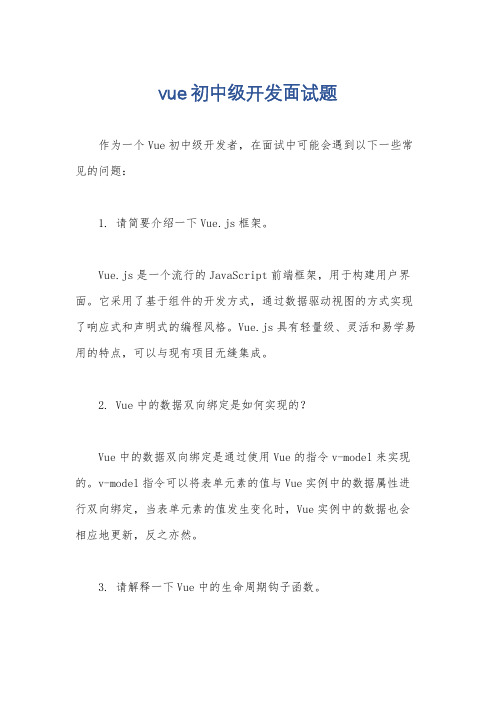 vue初中级开发面试题

作为一个Vue初中级开发者，在面试中可能会遇到以下一些常见的问题：

1. 请简要介绍一下Vue.js框架。

Vue.js是一个流行的JavaScript前端框架，用于构建用户界面。它采用了基于组件的开发方式，通过数据驱动视图的方式实现了响应式和声明式的编程风格。Vue.js具有轻量级、灵活和易学易用的特点，可以与现有项目无缝集成。

2. Vue中的数据双向绑定是如何实现的？

Vue中的数据双向绑定是通过使用Vue的指令v-model来实现的。v-model指令可以将表单元素的值与Vue实例中的数据属性进行双向绑定，当表单元素的值发生变化时，Vue实例中的数据也会相应地更新，反之亦然。

3. 请解释一下Vue中的生命周期钩子函数。